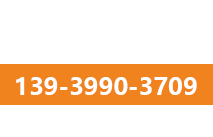 139-3990-3709